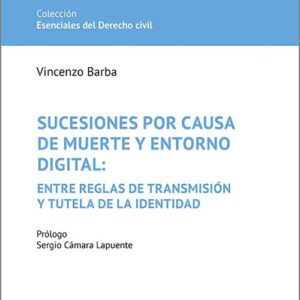 Colección
Esenciales del Derecho civil

Vincenzo Barba

SUCESIONES POR CAUSA DE MUERTE Y ENTORNO DIGITAL:

ENTRE REGLAS DE TRANSMISIÓN Y TUTELA DE LA IDENTIDAD

Prólogo
Sergio Cámara Lapuente